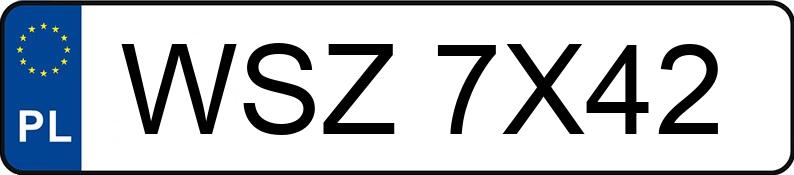 PL
WSZ 7X42